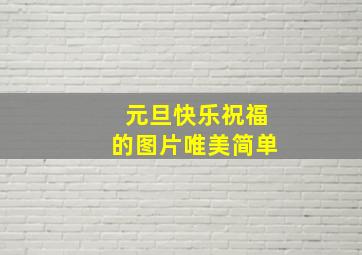 元旦快乐祝福
的图片唯美简单